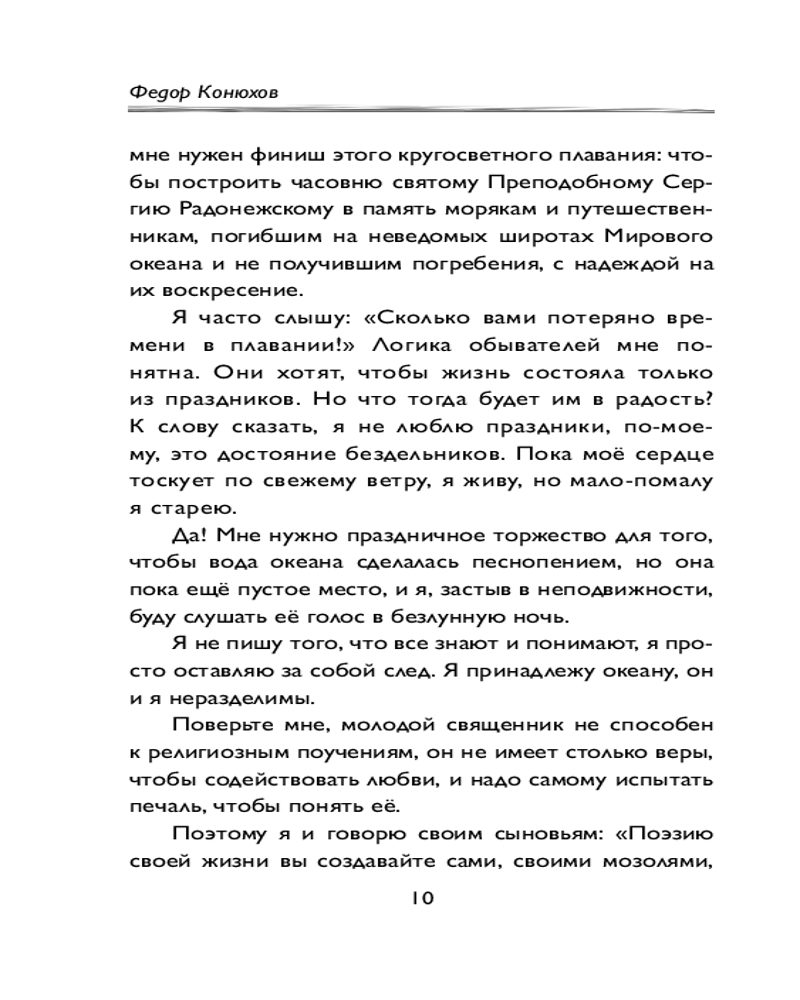 Федор Конюхов

мне нужен финиш этого кругосветного плавания: чтобы построить часовню святому Преподобному Сергию Радонежскому в память морякам и путешественникам, погибшим на неведомых широтах Мирового океана и не получившим погребения, с надеждой на их воскресение.

Я часто слышу: «Сколько вами потеряно времени в плавании!» Логика обывателей мне понятна. Они хотят, чтобы жизнь состояла только из праздников. Но что тогда будет им в радость? К слову сказать, я не люблю праздники, по-моему, это достояние бездельников. Пока моё сердце тоскует по свежему ветру, я живу, но мало-помалу я старею.

Да! Мне нужно праздничное торжество для того, чтобы вода океана сделалась песнопением, но она пока ещё пустое место, и я, застыв в неподвижности, буду слушать её голос в безлунную ночь.

Я не пишу того, что все знают и понимают, я просто оставляю за собой след. Я принадлежу океану, он и я неразделимы.

Поверьте мне, молодой священник не способен к религиозным поучениям, он не имеет столько веры, чтобы содействовать любви, и надо самому испытать печаль, чтобы понять её.

Поэтому я и говорю своим сыновьям: «Поэзию своей жизни вы создавайте сами, своими мозолями,

10